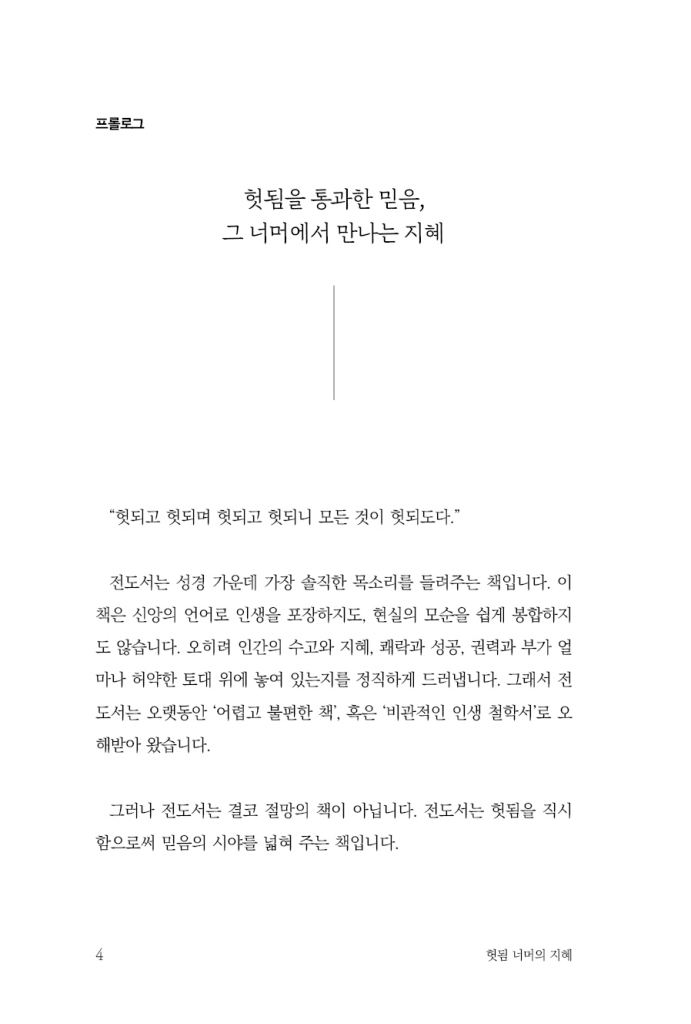 프롤로그

헛됨을 통과한 믿음,
그 너머에서 만나는 지혜

"헛되고 헛되며 헛되고 헛되니 모든 것이 헛되도다."

전도서는 성경 가운데 가장 솔직한 목소리를 들려주는 책입니다. 이 책은 신앙의 언어로 인생을 포장하지도, 현실의 모순을 쉽게 봉합하지도 않습니다. 오히려 인간의 수고와 지혜, 쾌락과 성공, 권력과 부가 얼마나 허약한 토대 위에 놓여 있는지를 정직하게 드러냅니다. 그래서 전도서는 오랫동안 '어렵고 불편한 책', 혹은 '비관적인 인생 철학서'로 오해받아 왔습니다.

그러나 전도서는 결코 절망의 책이 아닙니다. 전도서는 헛됨을 직시함으로써 믿음의 시야를 넓혀 주는 책입니다.

4

헛됨 너머의 지혜